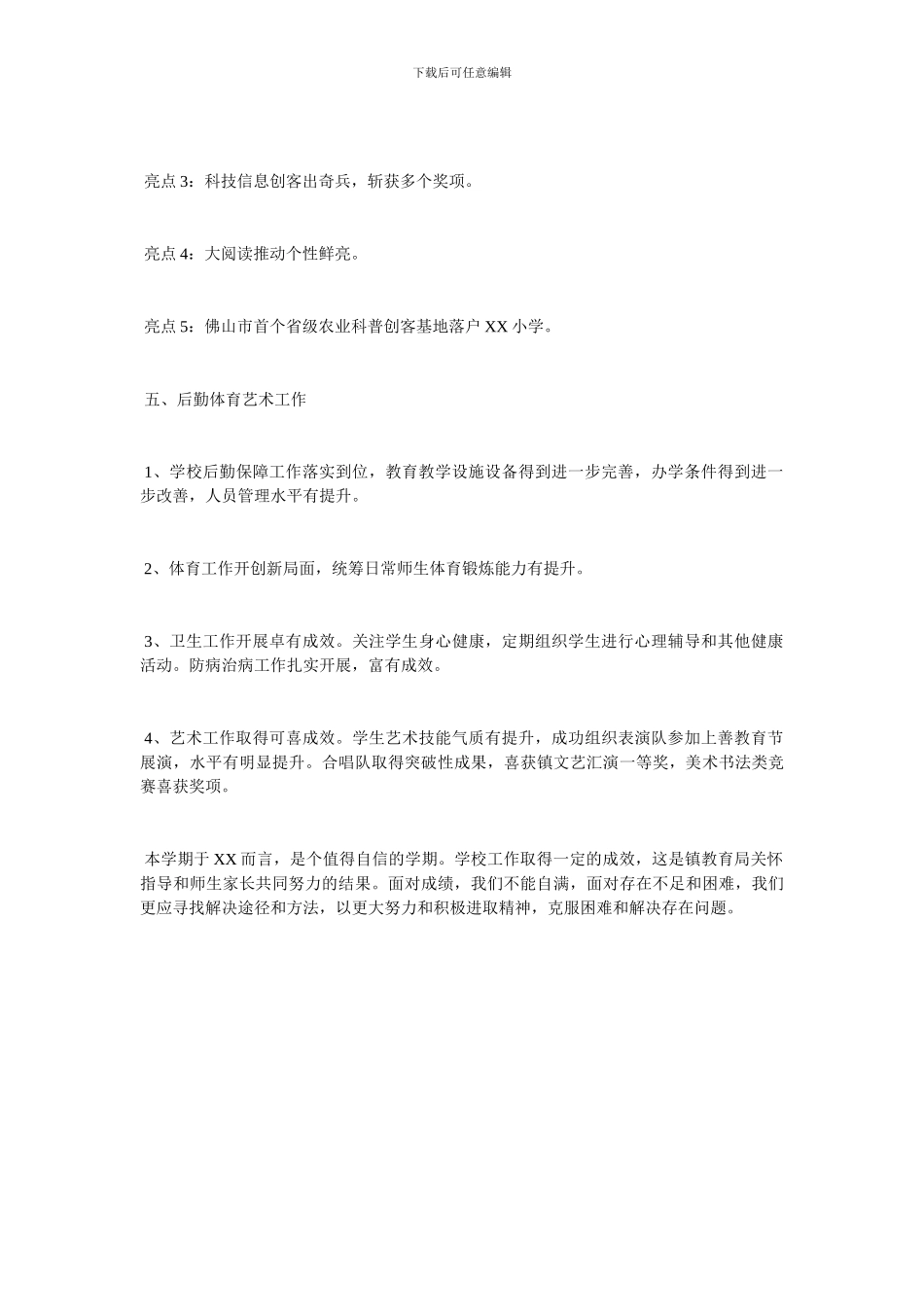 下载后可任意编辑

亮点 3：科技信息创客出奇兵，斩获多个奖项。

亮点 4：大阅读推动个性鲜亮。

亮点 5：佛山市首个省级农业科普创客基地落户 XX 小学。

五、后勤体育艺术工作

1、学校后勤保障工作落实到位，教育教学设施设备得到进一步完善，办学条件得到进一步改善，人员管理水平有提升。

2、体育工作开创新局面，统筹日常师生体育锻炼能力有提升。

3、卫生工作开展卓有成效。关注学生身心健康，定期组织学生进行心理辅导和其他健康活动。防病治病工作扎实开展，富有成效。

4、艺术工作取得可喜成效。学生艺术技能气质有提升，成功组织表演队参加上善教育节展演，水平有明显提升。合唱队取得突破性成果，喜获镇文艺汇演一等奖，美术书法类竞赛喜获奖项。

本学期于 XX 而言，是个值得自信的学期。学校工作取得一定的成效，这是镇教育局关怀指导和师生家长共同努力的结果。面对成绩，我们不能自满，面对存在不足和困难，我们更应寻找解决途径和方法，以更大努力和积极进取精神，克服困难和解决存在问题。